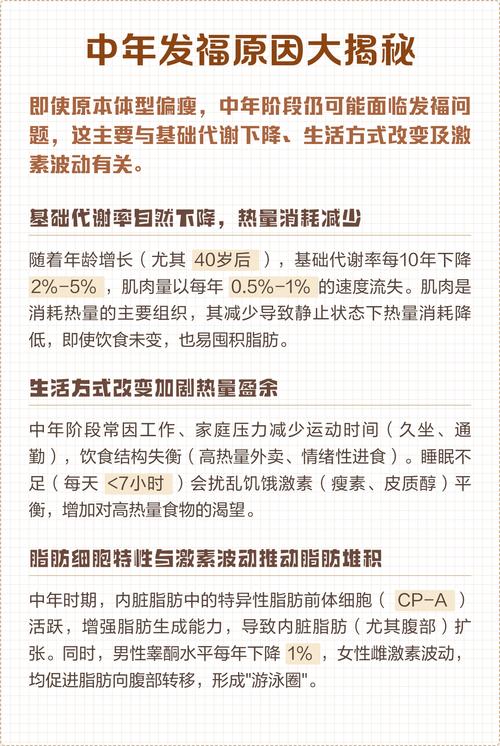 中年发福原因大揭秘

即使原本体型偏瘦，中年阶段仍可能面临发福问题，这主要与基础代谢下降、生活方式改变及激素波动有关。

基础代谢率自然下降，热量消耗减少

随着年龄增长（尤其 40岁后 ），基础代谢率每10年下降 2%-5% ，肌肉量以每年 0.5%-1% 的速度流失。肌肉是消耗热量的主要组织，其减少导致静止状态下热量消耗降低，即使饮食未变，也易囤积脂肪。

生活方式改变加剧热量盈余

中年阶段常因工作、家庭压力减少运动时间（久坐、通勤），饮食结构失衡（高热量外卖、情绪性进食）。睡眠不足（每天 <7小时 ）会扰乱饥饿激素（瘦素、皮质醇）平衡，增加对高热量食物的渴望。

脂肪细胞特性与激素波动推动脂肪堆积

中年时期，内脏脂肪中的特异性脂肪前体细胞（ CP-A ）活跃，增强脂肪生成能力，导致内脏脂肪（尤其腹部）扩张。同时，男性睾酮水平每年下降 1% ，女性雌激素波动，均促进脂肪向腹部转移，形成"游泳圈"。